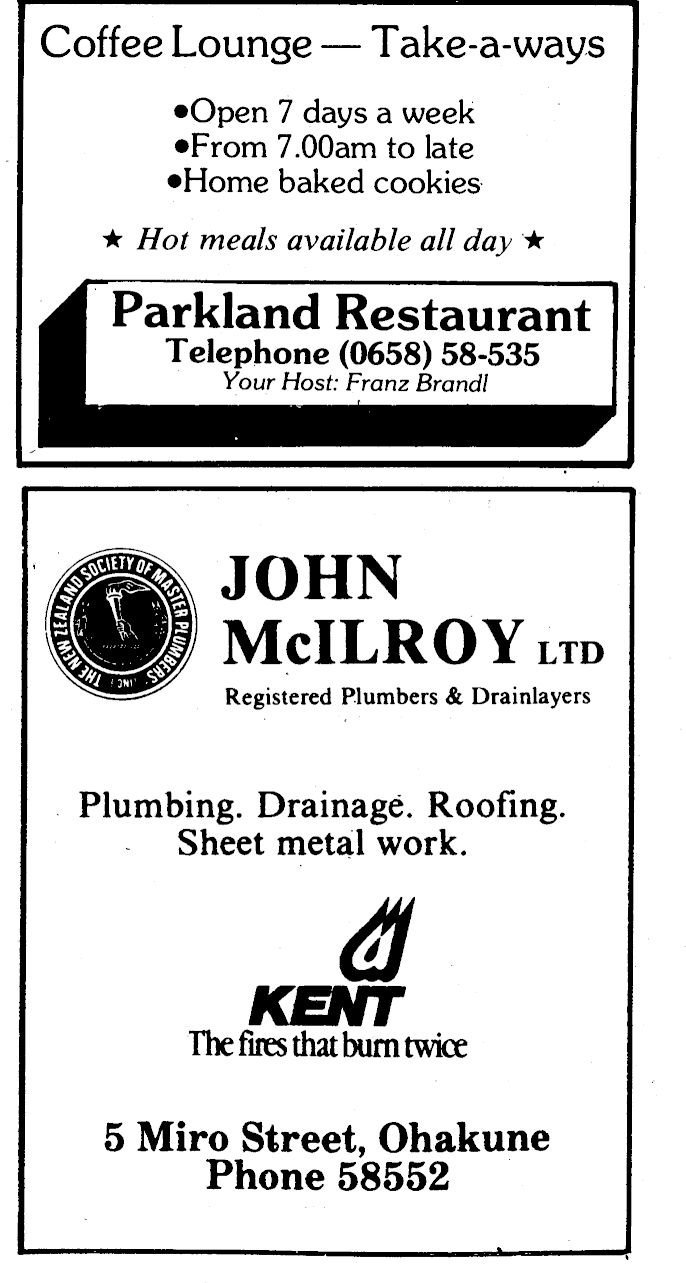 Coffee Lounge — Take-a-ways

•Open 7 days a week
•From 7.00am to late
•Home baked cookies

★ Hot meals available all day ★

Parkland Restaurant
Telephone (0658) 58-535
Your Host: Franz Brandl

THE NEW ZEALAND SOCIETY OF MASTER PLUMBERS INC.

JOHN McILROY LTD
Registered Plumbers & Drainlayers

Plumbing. Drainage. Roofing. Sheet metal work.

KENT
The fires that burn twice

5 Miro Street, Ohakune
Phone 58552